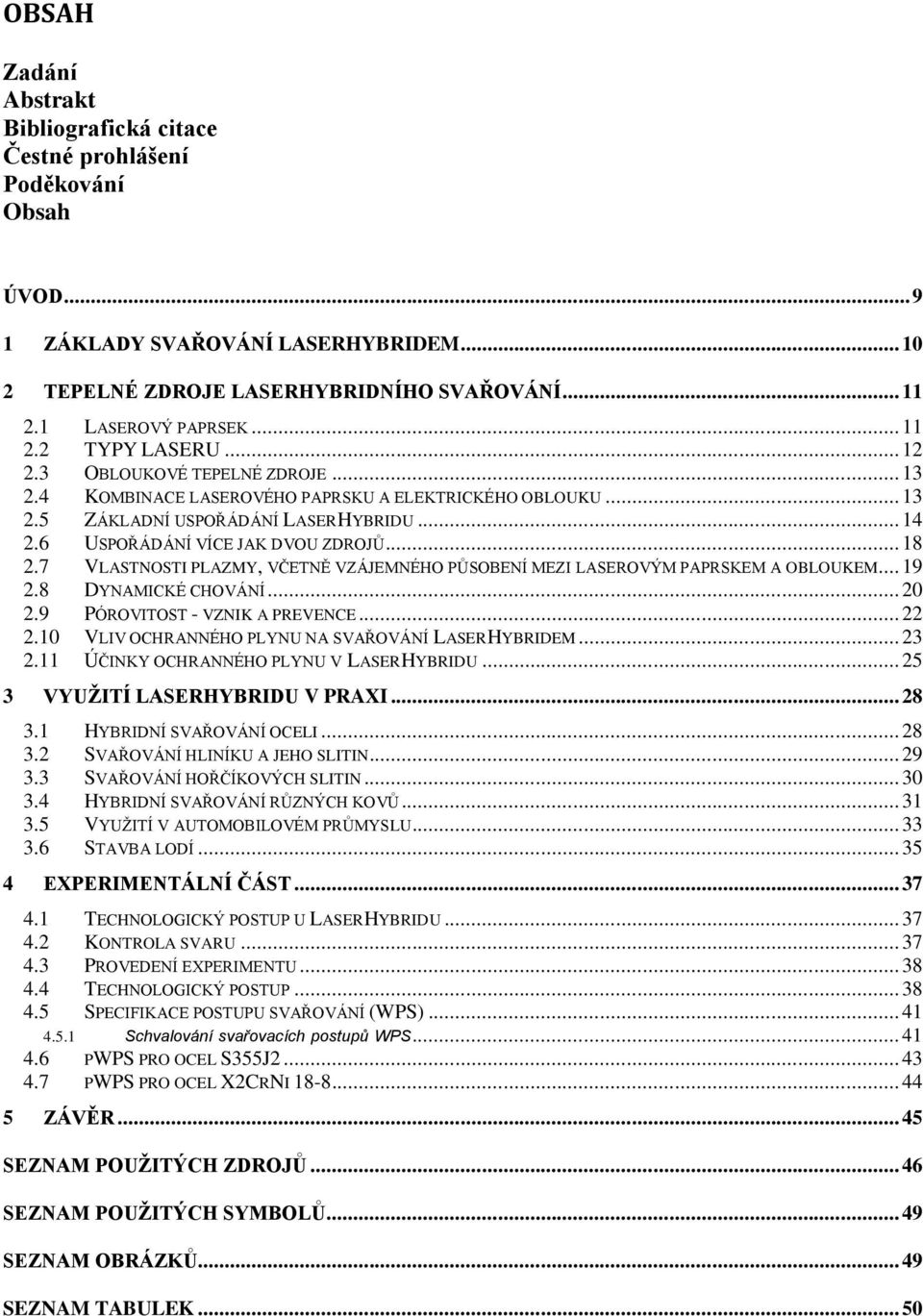 OBSAH

Zadání
Abstrakt
Bibliografická citace
Čestné prohlášení
Poděkování
Obsah

ÚVOD ... 9

1 ZÁKLADY SVAŘOVÁNÍ LASERHYBRIDEM ... 10

2 TEPELNÉ ZDROJE LASERHYBRIDNÍHO SVAŘOVÁNÍ ... 11

2.1 LASEROVÝ PAPRSEK ... 11
2.2 TYPY LASERU ... 12
2.3 OBLOUKOVÉ TEPELNÉ ZDROJE ... 13
2.4 KOMBINACE LASEROVÉHO PAPRSKU A ELEKTRICKÉHO OBLOUKU ... 13
2.5 ZÁKLADNÍ USPOŘÁDÁNÍ LASERHYBRIDU ... 14
2.6 USPOŘÁDÁNÍ VÍCE JAK DVOU ZDROJŮ ... 18
2.7 VLASTNOSTI PLAZMY, VČETNĚ VZÁJEMNÉHO PŮSOBENÍ MEZI LASEROVÝM PAPRSKEM A OBLOUKEM ... 19
2.8 DYNAMICKÉ CHOVÁNÍ ... 20
2.9 PÓROVITOST - VZNIK A PREVENCE ... 22
2.10 VLIV OCHRANNÉHO PLYNU NA SVAŘOVÁNÍ LASERHYBRIDEM ... 23
2.11 ÚČINKY OCHRANNÉHO PLYNU V LASERHYBRIDU ... 25

3 VYUŽITÍ LASERHYBRIDU V PRAXI ... 28

3.1 HYBRIDNÍ SVAŘOVÁNÍ OCELI ... 28
3.2 SVAŘOVÁNÍ HLINÍKU A JEHO SLITIN ... 29
3.3 SVAŘOVÁNÍ HOŘČÍKOVÝCH SLITIN ... 30
3.4 HYBRIDNÍ SVAŘOVÁNÍ RŮZNÝCH KOVŮ ... 31
3.5 VYUŽITÍ V AUTOMOBILOVÉM PRŮMYSLU ... 33
3.6 STAVBA LODÍ ... 35

4 EXPERIMENTÁLNÍ ČÁST ... 37

4.1 TECHNOLOGICKÝ POSTUP U LASERHYBRIDU ... 37
4.2 KONTROLA SVARU ... 37
4.3 PROVEDENÍ EXPERIMENTU ... 38
4.4 TECHNOLOGICKÝ POSTUP ... 38
4.5 SPECIFIKACE POSTUPU SVAŘOVÁNÍ (WPS) ... 41
4.5.1 Schvalování svařovacích postupů WPS ... 41
4.6 PWPS PRO OCEL S355J2 ... 43
4.7 PWPS PRO OCEL X2CRNI 18-8 ... 44

5 ZÁVĚR ... 45

SEZNAM POUŽITÝCH ZDROJŮ ... 46

SEZNAM POUŽITÝCH SYMBOLŮ ... 49

SEZNAM OBRÁZKŮ ... 49

SEZNAM TABULEK ... 50